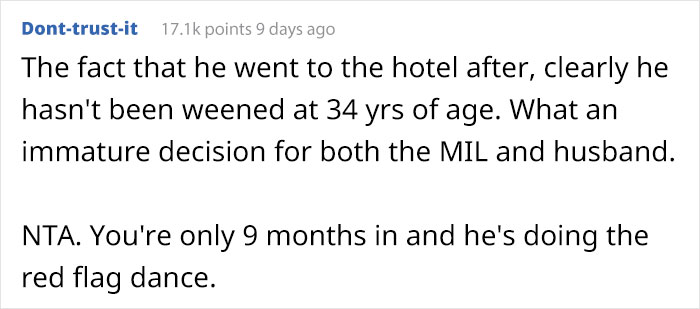 Dont-trust-it 17.1k points 9 days ago

The fact that he went to the hotel after, clearly he hasn't been weened at 34 yrs of age. What an immature decision for both the MIL and husband.

NTA. You're only 9 months in and he's doing the red flag dance.